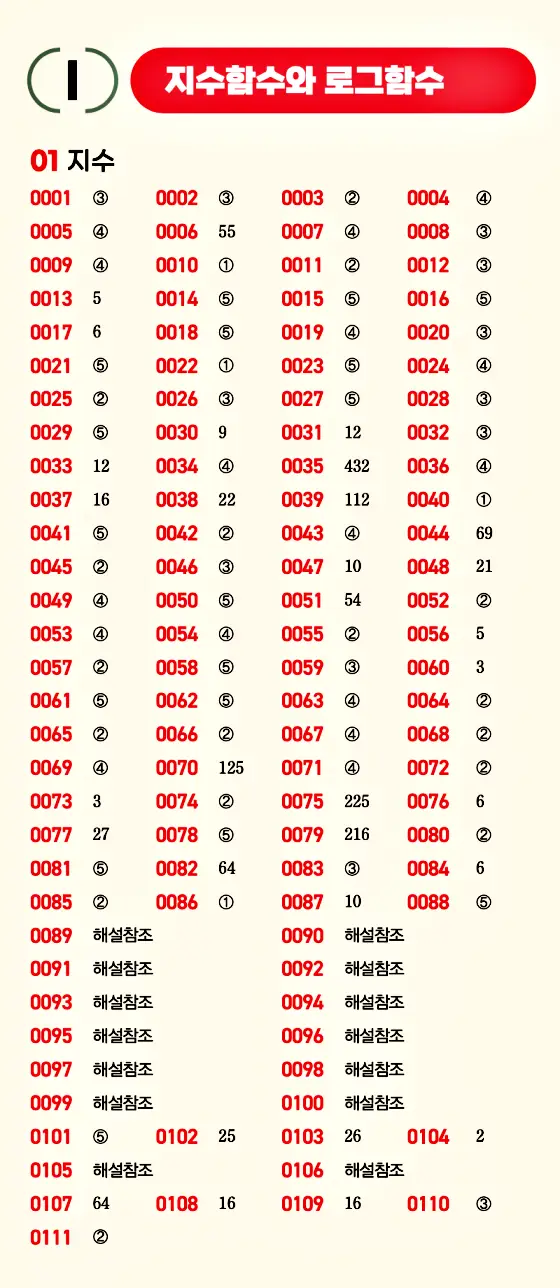 I

지수함수와 로그함수

01 지수

0001 ③ 0002 ③ 0003 ② 0004 ④
0005 ④ 0006 55 0007 ④ 0008 ③
0009 ④ 0010 ① 0011 ② 0012 ③
0013 5 0014 ⑤ 0015 ⑤ 0016 ⑤
0017 6 0018 ⑤ 0019 ④ 0020 ③
0021 ⑤ 0022 ① 0023 ⑤ 0024 ④
0025 ② 0026 ③ 0027 ⑤ 0028 ③
0029 ⑤ 0030 9 0031 12 0032 ③
0033 12 0034 ④ 0035 432 0036 ④
0037 16 0038 22 0039 112 0040 ①
0041 ⑤ 0042 ② 0043 ④ 0044 69
0045 ② 0046 ③ 0047 10 0048 21
0049 ④ 0050 ⑤ 0051 54 0052 ②
0053 ④ 0054 ④ 0055 ② 0056 5
0057 ② 0058 ⑤ 0059 ③ 0060 3
0061 ⑤ 0062 ⑤ 0063 ④ 0064 ②
0065 ② 0066 ② 0067 ④ 0068 ②
0069 ④ 0070 125 0071 ④ 0072 ②
0073 3 0074 ② 0075 225 0076 6
0077 27 0078 ⑤ 0079 216 0080 ②
0081 ⑤ 0082 64 0083 ③ 0084 6
0085 ② 0086 ① 0087 10 0088 ⑤
0089 해설참조 0090 해설참조
0091 해설참조 0092 해설참조
0093 해설참조 0094 해설참조
0095 해설참조 0096 해설참조
0097 해설참조 0098 해설참조
0099 해설참조 0100 해설참조
0101 ⑤ 0102 25 0103 26 0104 2
0105 해설참조 0106 해설참조
0107 64 0108 16 0109 16 0110 ③
0111 ②